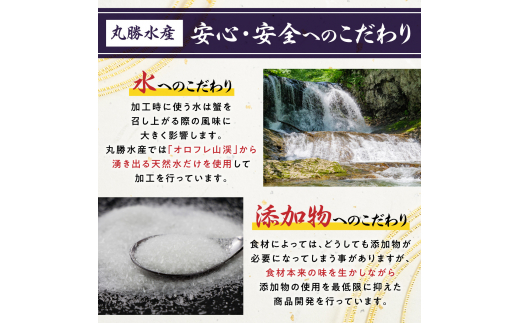 丸勝水産 安心・安全へのこだわり

水へのこだわり

加工時に使う水は蟹を召し上がる際の風味に大きく影響します。丸勝水産では「オロフレ山渓」から湧き出る天然水だけを使用して加工を行っています。

添加物へのこだわり

食材によっては、どうしても添加物が必要になってしまう事がありますが、食材本来の味を生かしながら添加物の使用を最低限に抑えた商品開発を行っています。